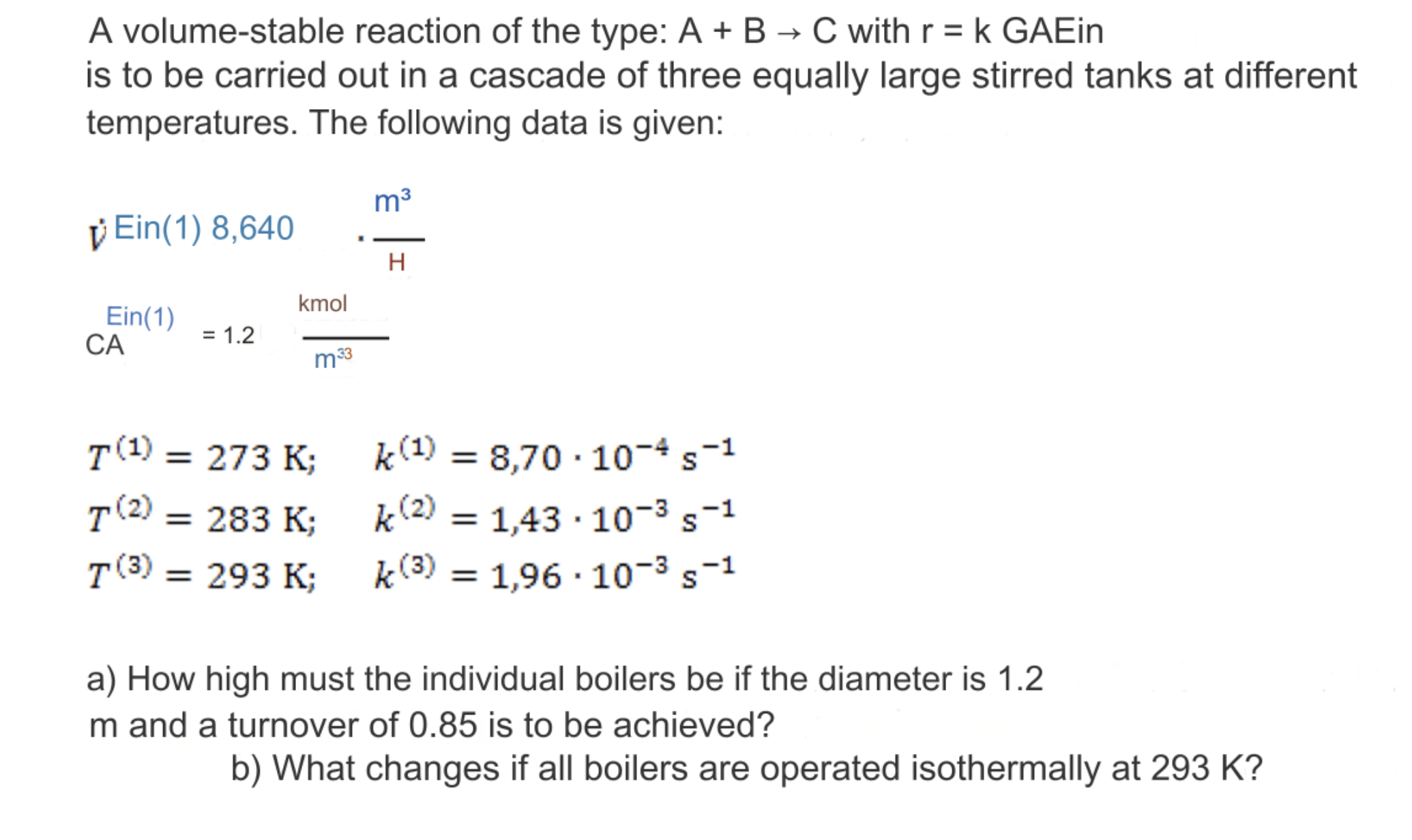 A volume-stable reaction of the type: A + B → C with r = k GAEin is to be carried out in a cascade of three equally large stirred tanks at different temperatures. The following data is given:

$\dot{V}$ Ein(1) 8,640 $\cdot \frac{m^3}{H}$

$CA^{Ein(1)} = 1.2 \frac{kmol}{m^{33}}$

$T^{(1)} = 273$ K; $k^{(1)} = 8{,}70 \cdot 10^{-4}\ s^{-1}$
$T^{(2)} = 283$ K; $k^{(2)} = 1{,}43 \cdot 10^{-3}\ s^{-1}$
$T^{(3)} = 293$ K; $k^{(3)} = 1{,}96 \cdot 10^{-3}\ s^{-1}$

a) How high must the individual boilers be if the diameter is 1.2 m and a turnover of 0.85 is to be achieved?
b) What changes if all boilers are operated isothermally at 293 K?